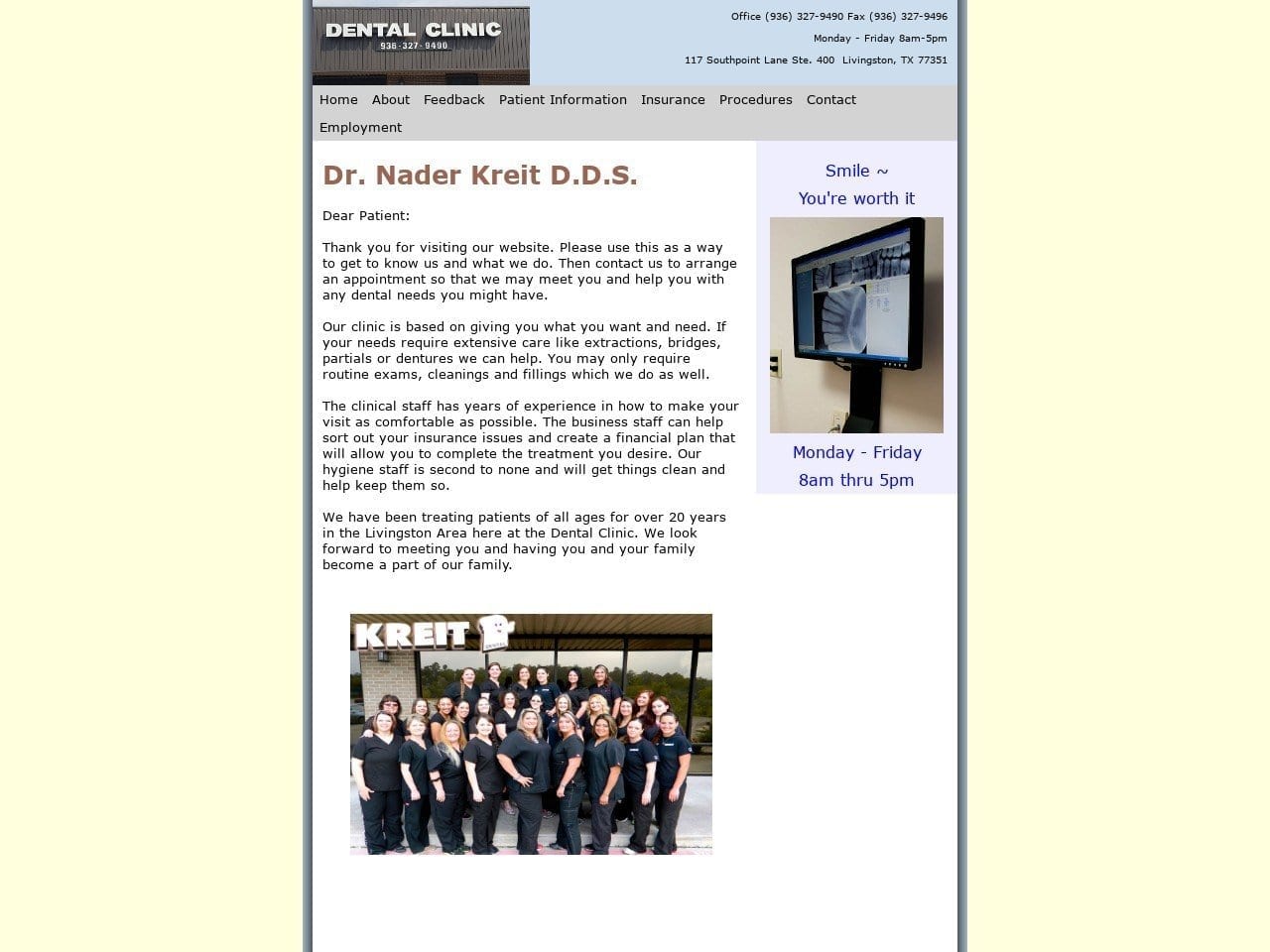 DENTAL CLINIC
936-327-9490

Office (936) 327-9490 Fax (936) 327-9496
Monday - Friday 8am-5pm
117 Southpoint Lane Ste. 400 Livingston, TX 77351

Home About Feedback Patient Information Insurance Procedures Contact Employment

Dr. Nader Kreit D.D.S.

Dear Patient:

Thank you for visiting our website. Please use this as a way to get to know us and what we do. Then contact us to arrange an appointment so that we may meet you and help you with any dental needs you might have.

Our clinic is based on giving you what you want and need. If your needs require extensive care like extractions, bridges, partials or dentures we can help. You may only require routine exams, cleanings and fillings which we do as well.

The clinical staff has years of experience in how to make your visit as comfortable as possible. The business staff can help sort out your insurance issues and create a financial plan that will allow you to complete the treatment you desire. Our hygiene staff is second to none and will get things clean and help keep them so.

We have been treating patients of all ages for over 20 years in the Livingston Area here at the Dental Clinic. We look forward to meeting you and having you and your family become a part of our family.

KREIT

Smile ~
You're worth it

Monday - Friday
8am thru 5pm